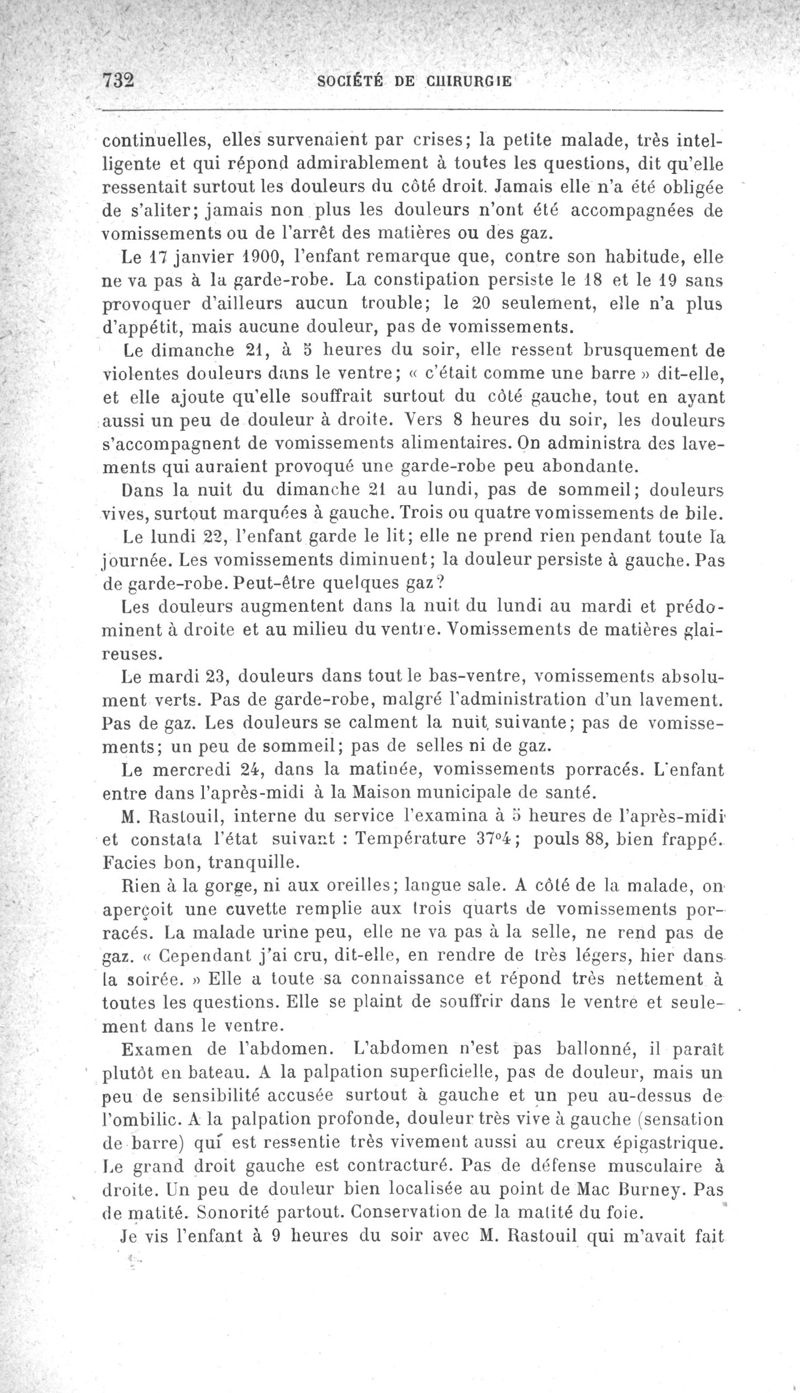 732 SOCIÉTÉ DE CHIRURGIE

continuelles, elles survenaient par crises; la petite malade, très intelligente et qui répond admirablement à toutes les questions, dit qu'elle ressentait surtout les douleurs du côté droit. Jamais elle n'a été obligée de s'aliter; jamais non plus les douleurs n'ont été accompagnées de vomissements ou de l'arrêt des matières ou des gaz.

Le 17 janvier 1900, l'enfant remarque que, contre son habitude, elle ne va pas à la garde-robe. La constipation persiste le 18 et le 19 sans provoquer d'ailleurs aucun trouble; le 20 seulement, elle n'a plus d'appétit, mais aucune douleur, pas de vomissements.

Le dimanche 21, à 5 heures du soir, elle ressent brusquement de violentes douleurs dans le ventre; « c'était comme une barre » dit-elle, et elle ajoute qu'elle souffrait surtout du côté gauche, tout en ayant aussi un peu de douleur à droite. Vers 8 heures du soir, les douleurs s'accompagnent de vomissements alimentaires. On administra des lavements qui auraient provoqué une garde-robe peu abondante.

Dans la nuit du dimanche 21 au lundi, pas de sommeil; douleurs vives, surtout marquées à gauche. Trois ou quatre vomissements de bile.

Le lundi 22, l'enfant garde le lit; elle ne prend rien pendant toute la journée. Les vomissements diminuent; la douleur persiste à gauche. Pas de garde-robe. Peut-être quelques gaz?

Les douleurs augmentent dans la nuit du lundi au mardi et prédominent à droite et au milieu du ventre. Vomissements de matières glaireuses.

Le mardi 23, douleurs dans tout le bas-ventre, vomissements absolument verts. Pas de garde-robe, malgré l'administration d'un lavement. Pas de gaz. Les douleurs se calment la nuit suivante; pas de vomissements; un peu de sommeil; pas de selles ni de gaz.

Le mercredi 24, dans la matinée, vomissements porracés. L'enfant entre dans l'après-midi à la Maison municipale de santé.

M. Rastouil, interne du service l'examina à 5 heures de l'après-midi et constata l'état suivant : Température 37°4; pouls 88, bien frappé. Facies bon, tranquille.

Rien à la gorge, ni aux oreilles; langue sale. A côté de la malade, on aperçoit une cuvette remplie aux trois quarts de vomissements porracés. La malade urine peu, elle ne va pas à la selle, ne rend pas de gaz. « Cependant j'ai cru, dit-elle, en rendre de très légers, hier dans la soirée. » Elle a toute sa connaissance et répond très nettement à toutes les questions. Elle se plaint de souffrir dans le ventre et seulement dans le ventre.

Examen de l'abdomen. L'abdomen n'est pas ballonné, il paraît plutôt en bateau. A la palpation superficielle, pas de douleur, mais un peu de sensibilité accusée surtout à gauche et un peu au-dessus de l'ombilic. A la palpation profonde, douleur très vive à gauche (sensation de barre) qui est ressentie très vivement aussi au creux épigastrique. Le grand droit gauche est contracturé. Pas de défense musculaire à droite. Un peu de douleur bien localisée au point de Mac Burney. Pas de matité. Sonorité partout. Conservation de la matité du foie.

Je vis l'enfant à 9 heures du soir avec M. Rastouil qui m'avait fait